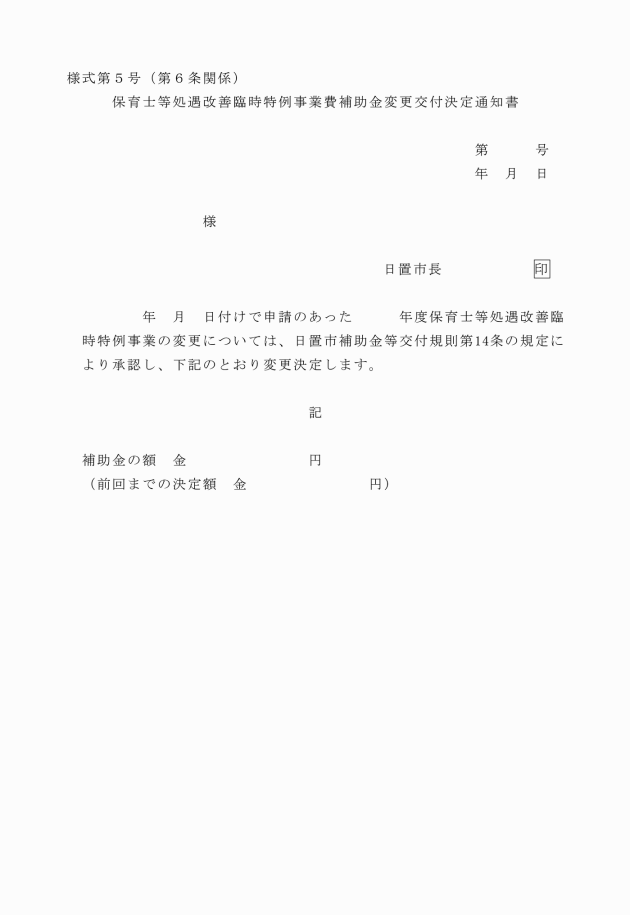 様式第５号（第６条関係）

保育士等処遇改善臨時特例事業費補助金変更交付決定通知書

第　　号
年　月　日

様

日置市長　　　　　印

年　月　日付けで申請のあった　　年度保育士等処遇改善臨時特例事業の変更については、日置市補助金等交付規則第14条の規定により承認し、下記のとおり変更決定します。

記

補助金の額　金　　　　　　円
（前回までの決定額　金　　　　　　円）